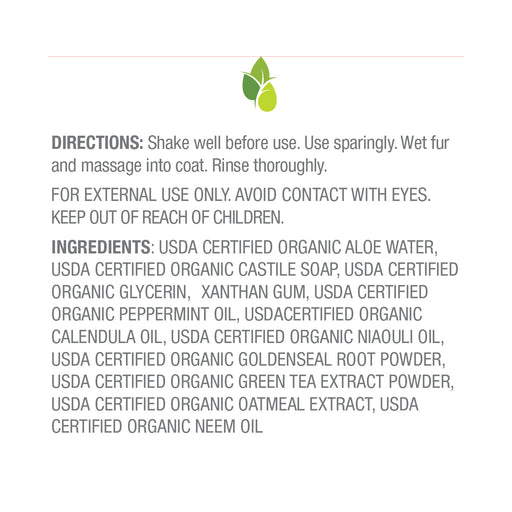 DIRECTIONS: Shake well before use. Use sparingly. Wet fur and massage into coat. Rinse thoroughly.

FOR EXTERNAL USE ONLY. AVOID CONTACT WITH EYES. KEEP OUT OF REACH OF CHILDREN.

INGREDIENTS: USDA CERTIFIED ORGANIC ALOE WATER, USDA CERTIFIED ORGANIC CASTILE SOAP, USDA CERTIFIED ORGANIC GLYCERIN, XANTHAN GUM, USDA CERTIFIED ORGANIC PEPPERMINT OIL, USDACERTIFIED ORGANIC CALENDULA OIL, USDA CERTIFIED ORGANIC NIAOULI OIL, USDA CERTIFIED ORGANIC GOLDENSEAL ROOT POWDER, USDA CERTIFIED ORGANIC GREEN TEA EXTRACT POWDER, USDA CERTIFIED ORGANIC OATMEAL EXTRACT, USDA CERTIFIED ORGANIC NEEM OIL